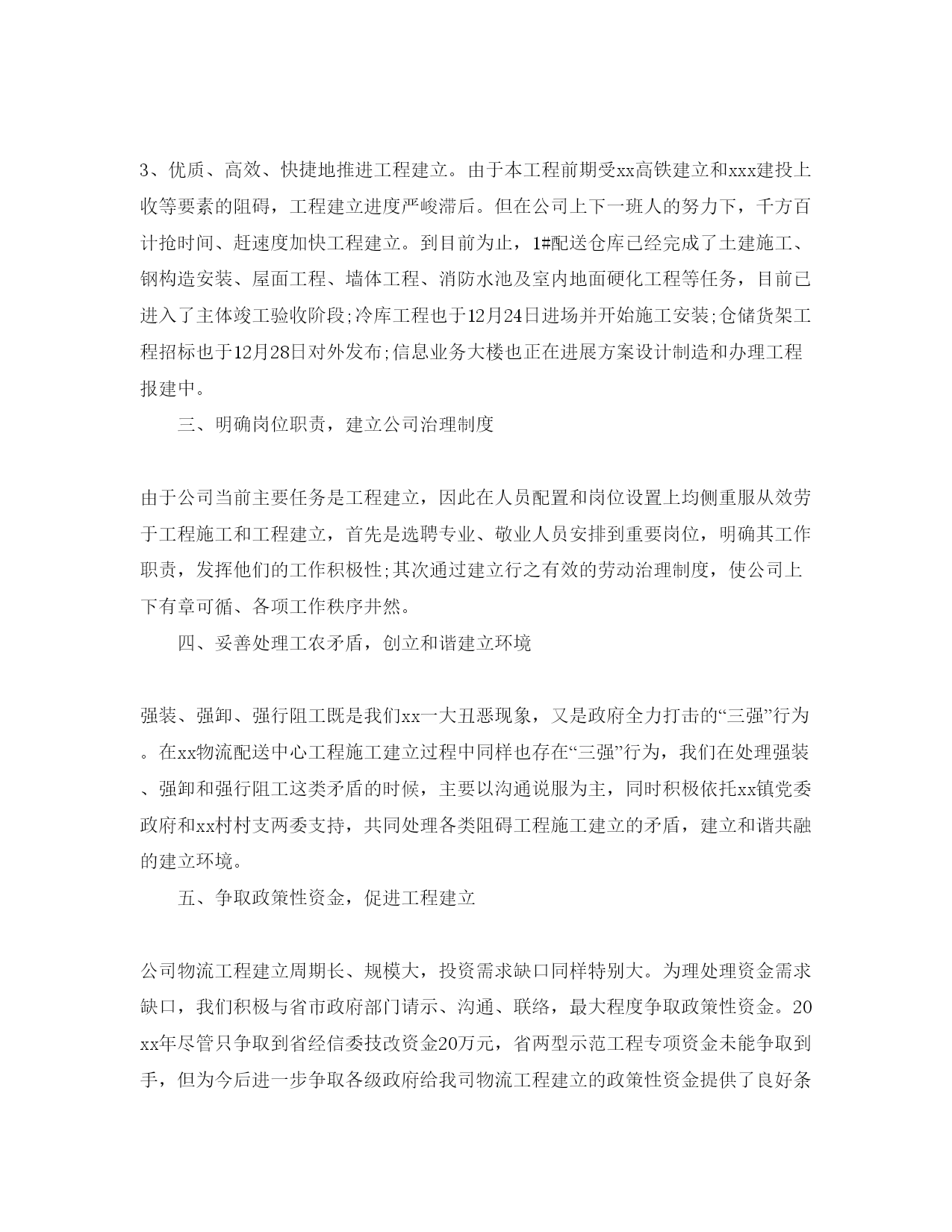 3、优质、高效、快捷地推进工程建立。由于本工程前期受xx高铁建立和xxx建投上收等要素的阻碍，工程建立进度严峻滞后。但在公司上下一班人的努力下，千方百计抢时间、赶速度加快工程建立。到目前为止，1#配送仓库已经完成了土建施工、钢构造安装、屋面工程、墙体工程、消防水池及室内地面硬化工程等任务，目前已进入了主体竣工验收阶段;冷库工程也于12月24日进场并开始施工安装;仓储货架工程招标也于12月28日对外发布;信息业务大楼也正在进展方案设计制造和办理工程报建中。

三、明确岗位职责，建立公司治理制度

由于公司当前主要任务是工程建立，因此在人员配置和岗位设置上均侧重服从效劳于工程施工和工程建立，首先是选聘专业、敬业人员安排到重要岗位，明确其工作职责，发挥他们的工作积极性;其次通过建立行之有效的劳动治理制度，使公司上下有章可循、各项工作秩序井然。

四、妥善处理工农矛盾，创立和谐建立环境

强装、强卸、强行阻工既是我们xx一大丑恶现象，又是政府全力打击的“三强”行为。在xx物流配送中心工程施工建立过程中同样也存在“三强”行为，我们在处理强装、强卸和强行阻工这类矛盾的时候，主要以沟通说服为主，同时积极依托xx镇党委政府和xx村村支两委支持，共同处理各类阻碍工程施工建立的矛盾，建立和谐共融的建立环境。

五、争取政策性资金，促进工程建立

公司物流工程建立周期长、规模大，投资需求缺口同样特别大。为理处理资金需求缺口，我们积极与省市政府部门请示、沟通、联络，最大程度争取政策性资金。20xx年尽管只争取到省经信委技改资金20万元，省两型示范工程专项资金未能争取到手，但为今后进一步争取各级政府给我司物流工程建立的政策性资金提供了良好条